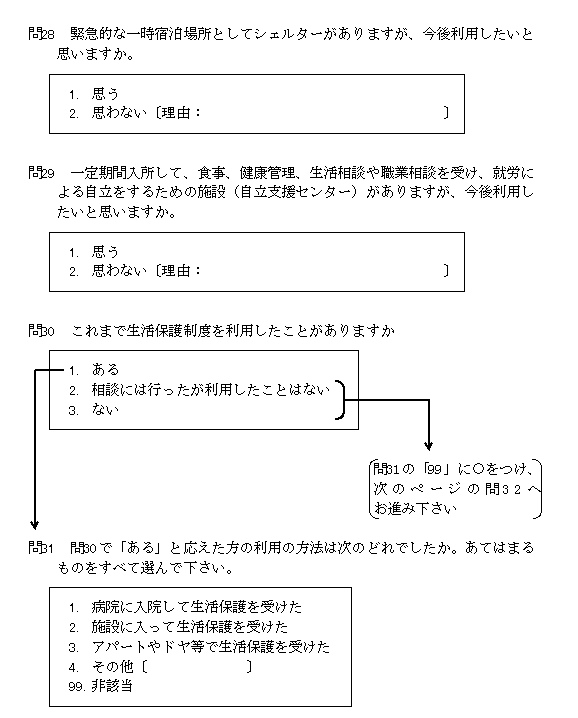 問28　緊急的な一時宿泊場所としてシェルターがありますが、今後利用したいと思いますか。

1. 思う
2. 思わない〔理由：　　　　　　　　　　　　　　　　〕

問29　一定期間入所して、食事、健康管理、生活相談や職業相談を受け、就労による自立をするための施設（自立支援センター）がありますが、今後利用したいと思いますか。

1. 思う
2. 思わない〔理由：　　　　　　　　　　　　　　　　〕

問30　これまで生活保護制度を利用したことがありますか

1. ある
2. 相談には行ったが利用したことはない
3. ない

問31の「99」に○をつけ、次のページの問32へお進み下さい

問31　問30で「ある」と応えた方の利用の方法は次のどれでしたか。あてはまるものをすべて選んで下さい。

1. 病院に入院して生活保護を受けた
2. 施設に入って生活保護を受けた
3. アパートやドヤ等で生活保護を受けた
4. その他〔　　　　　　　〕
99. 非該当